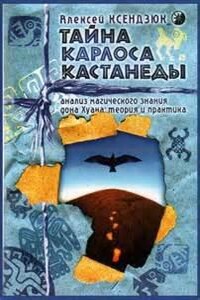 Алексей КСЕНДЗЮК

ТАЙНА КАРЛОСА КАСТАНЕДЫ

анализ магического знания дона Хуана: теория и практика